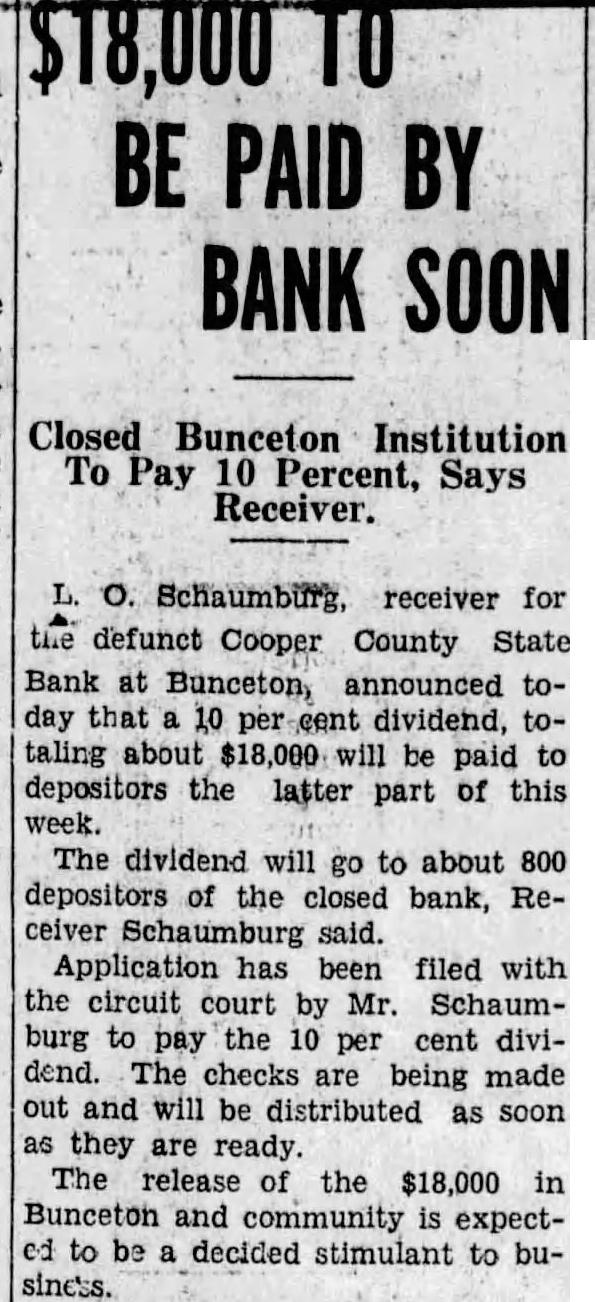 $18,000 TO BE PAID BY BANK SOON

Closed Bunceton Institution To Pay 10 Percent, Says Receiver.

L. O. Schaumburg, receiver for the defunct Cooper County State Bank at Bunceton, announced today that a 10 per cent dividend, totaling about $18,000 will be paid to depositors the latter part of this week.

The dividend will go to about 800 depositors of the closed bank, Receiver Schaumburg said.

Application has been filed with the circuit court by Mr. Schaumburg to pay the 10 per cent dividend. The checks are being made out and will be distributed as soon as they are ready.

The release of the $18,000 in Bunceton and community is expected to be a decided stimulant to business.